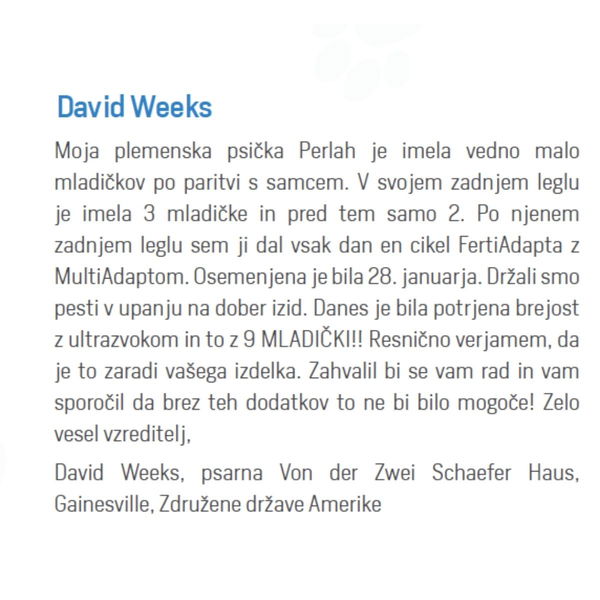 David Weeks

Moja plemenska psička Perlah je imela vedno malo mladičkov po paritvi s samcem. V svojem zadnjem leglu je imela 3 mladičke in pred tem samo 2. Po njenem zadnjem leglu sem ji dal vsak dan en cikel FertiAdapta z MultiAdaptom. Osemenjena je bila 28. januarja. Držali smo pesti v upanju na dober izid. Danes je bila potrjena brejost z ultrazvokom in to z 9 MLADIČKI!! Resnično verjamem, da je to zaradi vašega izdelka. Zahvalil bi se vam rad in vam sporočil da brez teh dodatkov to ne bi bilo mogoče! Zelo vesel vzreditelj,

David Weeks, psarna Von der Zwei Schaefer Haus, Gainesville, Združene države Amerike